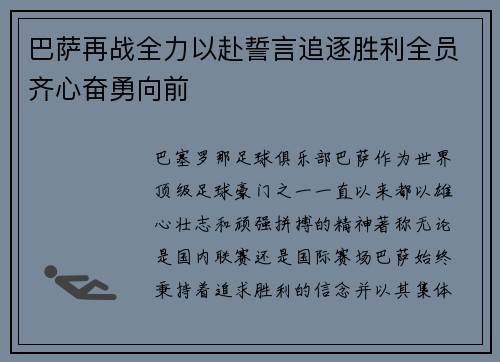 巴萨再战全力以赴誓言追逐胜利全员齐心奋勇向前

巴塞罗那足球俱乐部巴萨作为世界顶级足球豪门之一一直以来都以雄心壮志和顽强拼搏的精神著称无论是国内联赛还是国际赛场巴萨始终秉持着追求胜利的信念并以其集体